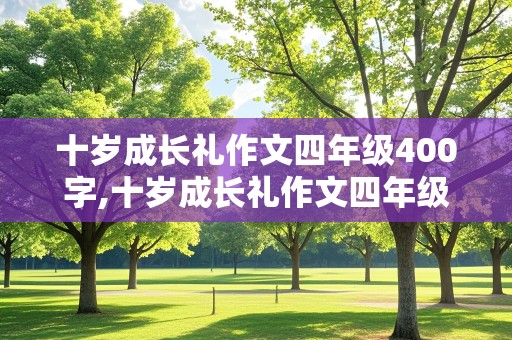 十岁成长礼作文四年级400字,十岁成长礼作文四年级